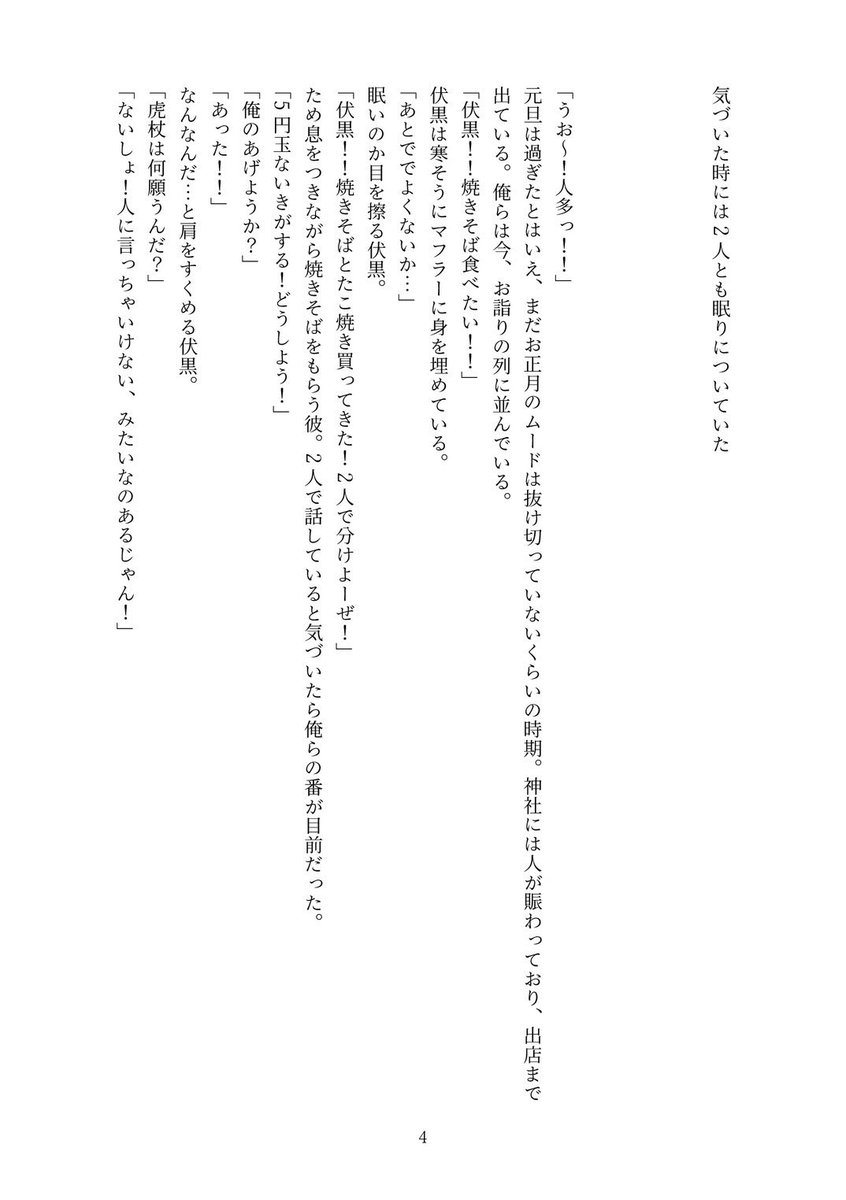 気づいた時には2人とも眠りについていた

「うお〜！人多っ！！」
元旦は過ぎたとはいえ、まだお正月のムードは抜け切っていないくらいの時期。神社には人が賑わっており、出店まで出ている。俺らは今、お詣りの列に並んでいる。
「伏黒！！焼きそば食べたい！！」
伏黒は寒そうにマフラーに身を埋めている。
「あとでよくないか…」
眠いのか目を擦る伏黒。
「伏黒！！焼きそばとたこ焼き買ってきた！2人で分けよーぜ！」
ため息をつきながら焼きそばをもらう彼。2人で話していると気づいたら俺らの番が目前だった。
「5円玉ないきがする！どうしよう！」
「俺のあげようか？」
「あった！！」
なんなんだ…と肩をすくめる伏黒。
「虎杖は何願うんだ？」
「ないしょ！人に言っちゃいけない、みたいなのあるじゃん！」

4